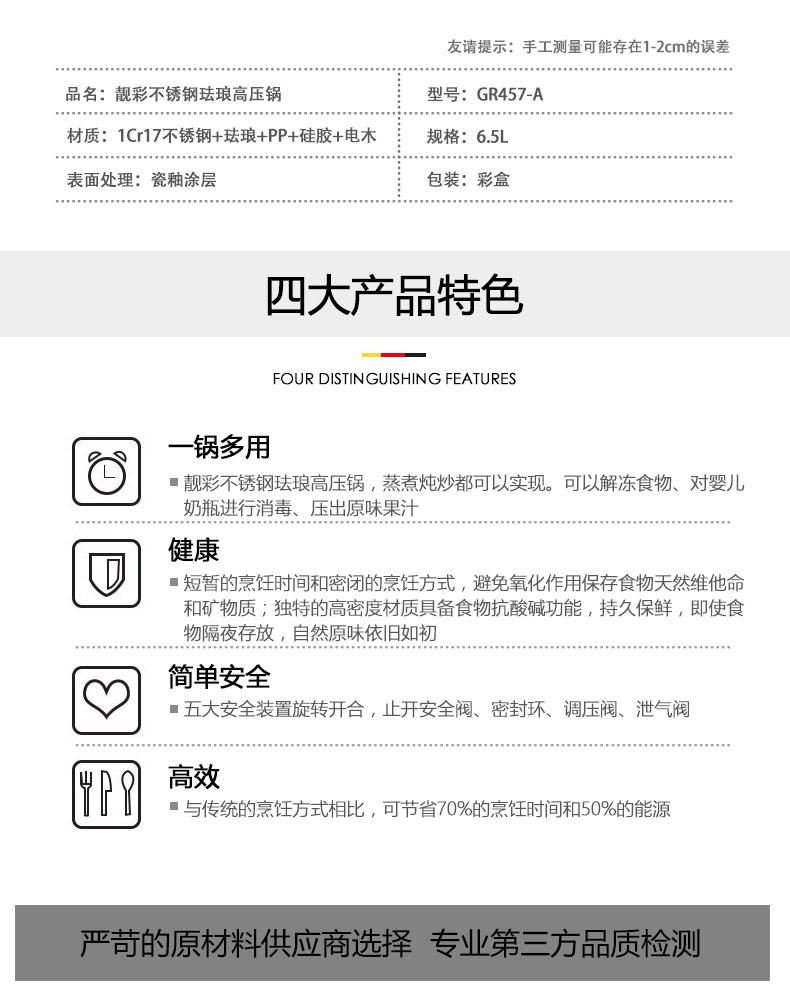 友请提示：手工测量可能存在1-2cm的误差

| 品名：靓彩不锈钢珐琅高压锅 | 型号：GR457-A |
|---|---|
| 材质：1Cr17不锈钢+珐琅+PP+硅胶+电木 | 规格：6.5L |
| 表面处理：瓷釉涂层 | 包装：彩盒 |

四大产品特色

FOUR DISTINGUISHING FEATURES

一锅多用

■ 靓彩不锈钢珐琅高压锅，蒸煮炖炒都可以实现。可以解冻食物、对婴儿奶瓶进行消毒、压出原味果汁

健康

■ 短暂的烹饪时间和密闭的烹饪方式，避免氧化作用保存食物天然维他命和矿物质；独特的高密度材质具备食物抗酸碱功能，持久保鲜，即使食物隔夜存放，自然原味依旧如初

简单安全

■ 五大安全装置旋转开合，止开安全阀、密封环、调压阀、泄气阀

高效

■ 与传统的烹饪方式相比，可节省70%的烹饪时间和50%的能源

严苛的原材料供应商选择 专业第三方品质检测